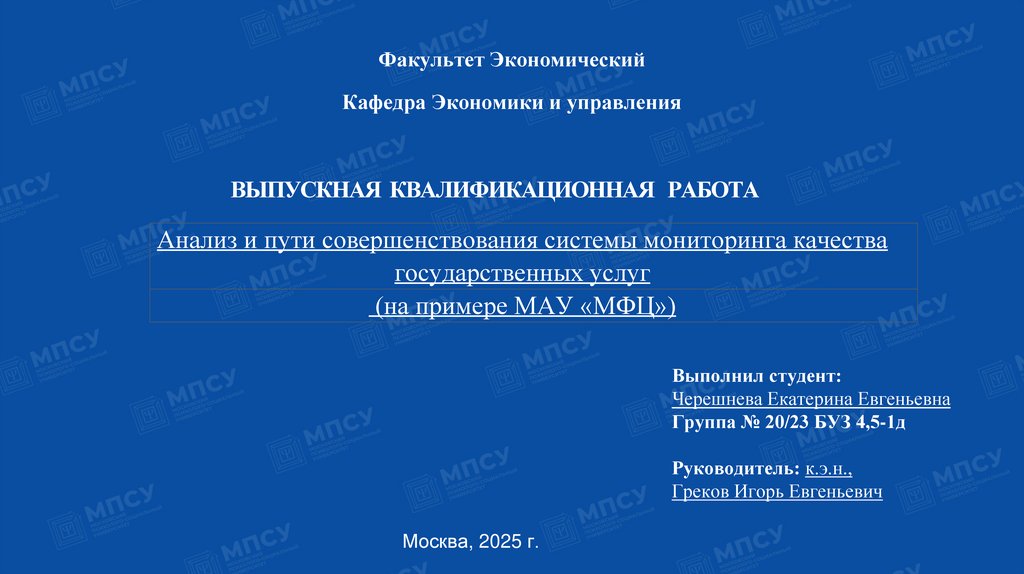 Факультет Экономический

Кафедра Экономики и управления

ВЫПУСКНАЯ КВАЛИФИКАЦИОННАЯ РАБОТА

Анализ и пути совершенствования системы мониторинга качества государственных услуг

(на примере МАУ «МФЦ»)

Выполнил студент:
Черешнева Екатерина Евгеньевна
Группа № 20/23 БУЗ 4,5-1д

Руководитель: к.э.н.,
Греков Игорь Евгеньевич

Москва, 2025 г.

МПСУ